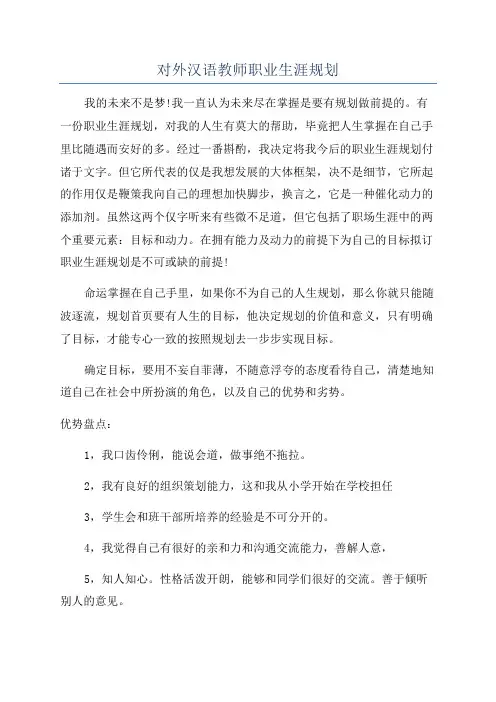 对外汉语教师职业生涯规划

我的未来不是梦!我一直认为未来尽在掌握是要有规划做前提的。有一份职业生涯规划，对我的人生有莫大的帮助，毕竟把人生掌握在自己手里比随遇而安好的多。经过一番斟酌，我决定将我今后的职业生涯规划付诸于文字。但它所代表的仅是我想发展的大体框架，决不是细节，它所起的作用仅是鞭策我向自己的理想加快脚步，换言之，它是一种催化动力的添加剂。虽然这两个仅字听来有些微不足道，但它包括了职场生涯中的两个重要元素：目标和动力。在拥有能力及动力的前提下为自己的目标拟订职业生涯规划是不可或缺的前提!

命运掌握在自己手里，如果你不为自己的人生规划，那么你就只能随波逐流，规划首页要有人生的目标，他决定规划的价值和意义，只有明确了目标，才能专心一致的按照规划去一步步实现目标。

确定目标，要用不妄自菲薄，不随意浮夸的态度看待自己，清楚地知道自己在社会中所扮演的角色，以及自己的优势和劣势。

优势盘点：

1，我口齿伶俐，能说会道，做事绝不拖拉。

2，我有良好的组织策划能力，这和我从小学开始在学校担任

3，学生会和班干部所培养的经验是不可分开的。

4，我觉得自己有很好的亲和力和沟通交流能力，善解人意，

5，知人知心。性格活泼开朗，能够和同学们很好的交流。善于倾听别人的意见。